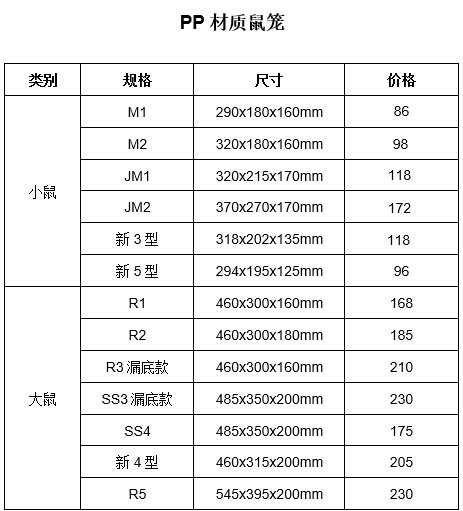 PP 材质鼠笼

| 类别 | 规格 | 尺寸 | 价格 |
|---|---|---|---|
| 小鼠 | M1 | 290x180x160mm | 86 |
| | M2 | 320x180x160mm | 98 |
| | JM1 | 320x215x170mm | 118 |
| | JM2 | 370x270x170mm | 172 |
| | 新 3 型 | 318x202x135mm | 118 |
| | 新 5 型 | 294x195x125mm | 96 |
| 大鼠 | R1 | 460x300x160mm | 168 |
| | R2 | 460x300x180mm | 185 |
| | R3 漏底款 | 460x300x160mm | 210 |
| | SS3 漏底款 | 485x350x200mm | 230 |
| | SS4 | 485x350x200mm | 175 |
| | 新 4 型 | 460x315x200mm | 205 |
| | R5 | 545x395x200mm | 230 |